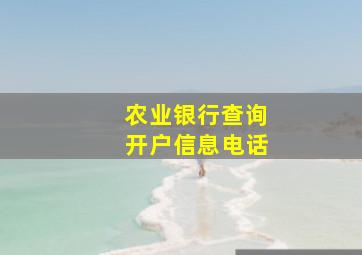 农业银行查询
开户信息电话